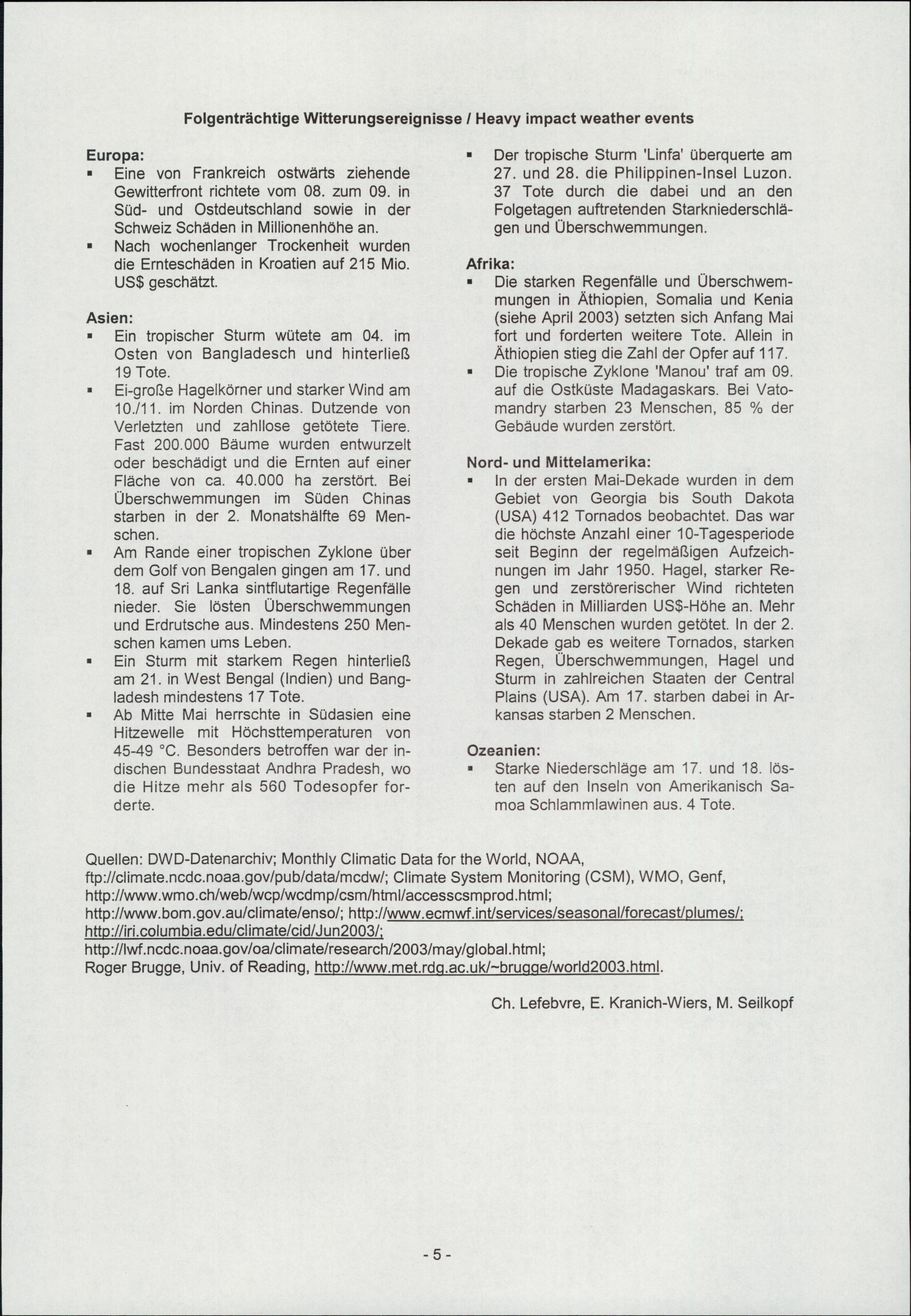 Folgenträchtige Witterungsereignisse / Heavy impact weather events

Europa:

• Eine von Frankreich ostwärts ziehende Gewitterfront richtete vom 08. zum 09. in Süd- und Ostdeutschland sowie in der Schweiz Schäden in Millionenhöhe an.
• Nach wochenlanger Trockenheit wurden die Ernteschäden in Kroatien auf 215 Mio. US$ geschätzt.

Asien:

• Ein tropischer Sturm wütete am 04. im Osten von Bangladesch und hinterließ 19 Tote.
• Ei-große Hagelkörner und starker Wind am 10./11. im Norden Chinas. Dutzende von Verletzten und zahllose getötete Tiere. Fast 200.000 Bäume wurden entwurzelt oder beschädigt und die Ernten auf einer Fläche von ca. 40.000 ha zerstört. Bei Überschwemmungen im Süden Chinas starben in der 2. Monatshälfte 69 Menschen.
• Am Rande einer tropischen Zyklone über dem Golf von Bengalen gingen am 17. und 18. auf Sri Lanka sintflutartige Regenfälle nieder. Sie lösten Überschwemmungen und Erdrutsche aus. Mindestens 250 Menschen kamen ums Leben.
• Ein Sturm mit starkem Regen hinterließ am 21. in West Bengal (Indien) und Bangladesh mindestens 17 Tote.
• Ab Mitte Mai herrschte in Südasien eine Hitzewelle mit Höchsttemperaturen von 45-49 °C. Besonders betroffen war der indischen Bundesstaat Andhra Pradesh, wo die Hitze mehr als 560 Todesopfer forderte.
• Der tropische Sturm 'Linfa' überquerte am 27. und 28. die Philippinen-Insel Luzon. 37 Tote durch die dabei und an den Folgetagen auftretenden Starkniederschlägen und Überschwemmungen.

Afrika:

• Die starken Regenfälle und Überschwemmungen in Äthiopien, Somalia und Kenia (siehe April 2003) setzten sich Anfang Mai fort und forderten weitere Tote. Allein in Äthiopien stieg die Zahl der Opfer auf 117.
• Die tropische Zyklone 'Manou' traf am 09. auf die Ostküste Madagaskars. Bei Vatomandry starben 23 Menschen, 85 % der Gebäude wurden zerstört.

Nord- und Mittelamerika:

• In der ersten Mai-Dekade wurden in dem Gebiet von Georgia bis South Dakota (USA) 412 Tornados beobachtet. Das war die höchste Anzahl einer 10-Tagesperiode seit Beginn der regelmäßigen Aufzeichnungen im Jahr 1950. Hagel, starker Regen und zerstörerischer Wind richteten Schäden in Milliarden US$-Höhe an. Mehr als 40 Menschen wurden getötet. In der 2. Dekade gab es weitere Tornados, starken Regen, Überschwemmungen, Hagel und Sturm in zahlreichen Staaten der Central Plains (USA). Am 17. starben dabei in Arkansas starben 2 Menschen.

Ozeanien:

• Starke Niederschläge am 17. und 18. lösten auf den Inseln von Amerikanisch Samoa Schlammlawinen aus. 4 Tote.

Quellen: DWD-Datenarchiv; Monthly Climatic Data for the World, NOAA, ftp://climate.ncdc.noaa.gov/pub/data/mcdw/; Climate System Monitoring (CSM), WMO, Genf, http://www.wmo.ch/web/wcp/wcdmp/csm/html/accesscsmprod.html; http://www.bom.gov.au/climate/enso/; http://www.ecmwf.int/services/seasonal/forecast/plumes/; http://iri.columbia.edu/climate/cid/Jun2003/; http://lwf.ncdc.noaa.gov/oa/climate/research/2003/may/global.html; Roger Brugge, Univ. of Reading, http://www.met.rdg.ac.uk/~brugge/world2003.html.

Ch. Lefebvre, E. Kranich-Wiers, M. Seilkopf

- 5 -